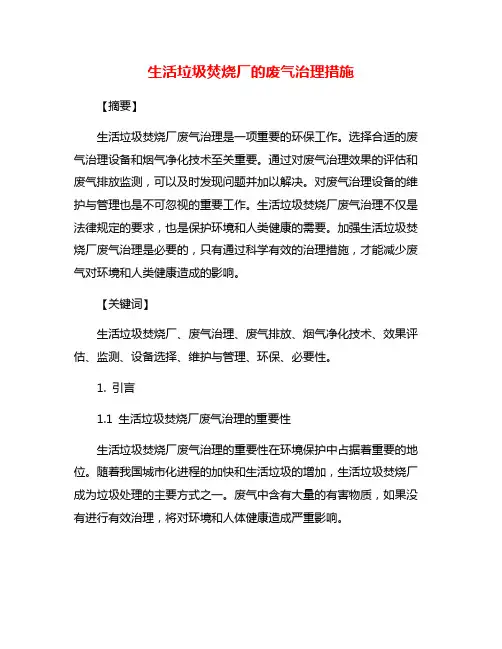 生活垃圾焚烧厂的废气治理措施

【摘要】

生活垃圾焚烧厂废气治理是一项重要的环保工作。选择合适的废气治理设备和烟气净化技术至关重要。通过对废气治理效果的评估和废气排放监测，可以及时发现问题并加以解决。对废气治理设备的维护与管理也是不可忽视的重要工作。生活垃圾焚烧厂废气治理不仅是法律规定的要求，也是保护环境和人类健康的需要。加强生活垃圾焚烧厂废气治理是必要的，只有通过科学有效的治理措施，才能减少废气对环境和人类健康造成的影响。

【关键词】

生活垃圾焚烧厂、废气治理、废气排放、烟气净化技术、效果评估、监测、设备选择、维护与管理、环保、必要性。

1. 引言

1.1 生活垃圾焚烧厂废气治理的重要性

生活垃圾焚烧厂废气治理的重要性在环境保护中占据着重要的地位。随着我国城市化进程的加快和生活垃圾的增加，生活垃圾焚烧厂成为垃圾处理的主要方式之一。废气中含有大量的有害物质，如果没有进行有效治理，将对环境和人体健康造成严重影响。